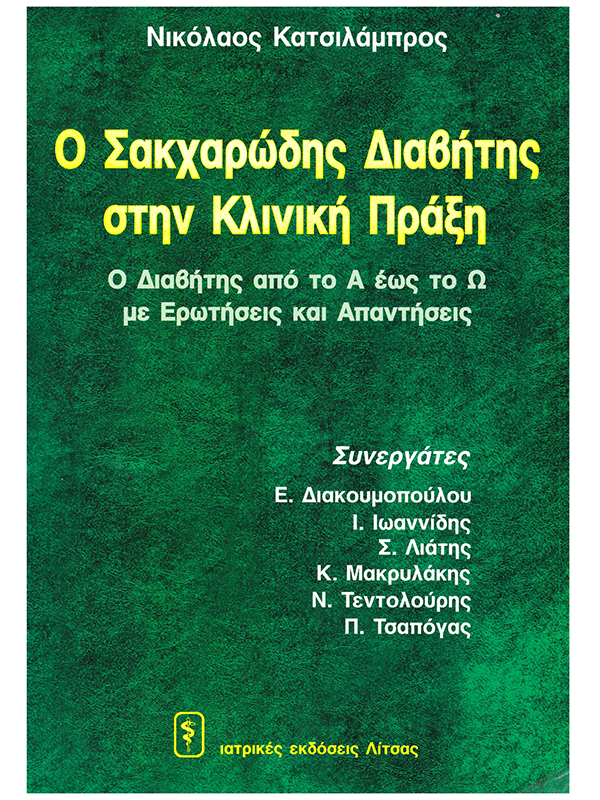 Νικόλαος Κατσιλάμπρος

Ο Σακχαρώδης Διαβήτης στην Κλινική Πράξη

Ο Διαβήτης από το Α έως το Ω με Ερωτήσεις και Απαντήσεις

Συνεργάτες

Ε. Διακουμοπούλου
Ι. Ιωαννίδης
Σ. Λιάτης
Κ. Μακρυλάκης
Ν. Τεντολούρης
Π. Τσαπόγας

ιατρικές εκδόσεις Λίτσας